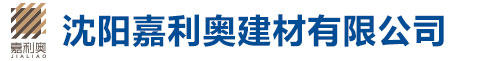 嘉利奥
JIALIAO
沈阳嘉利奥建材有限公司